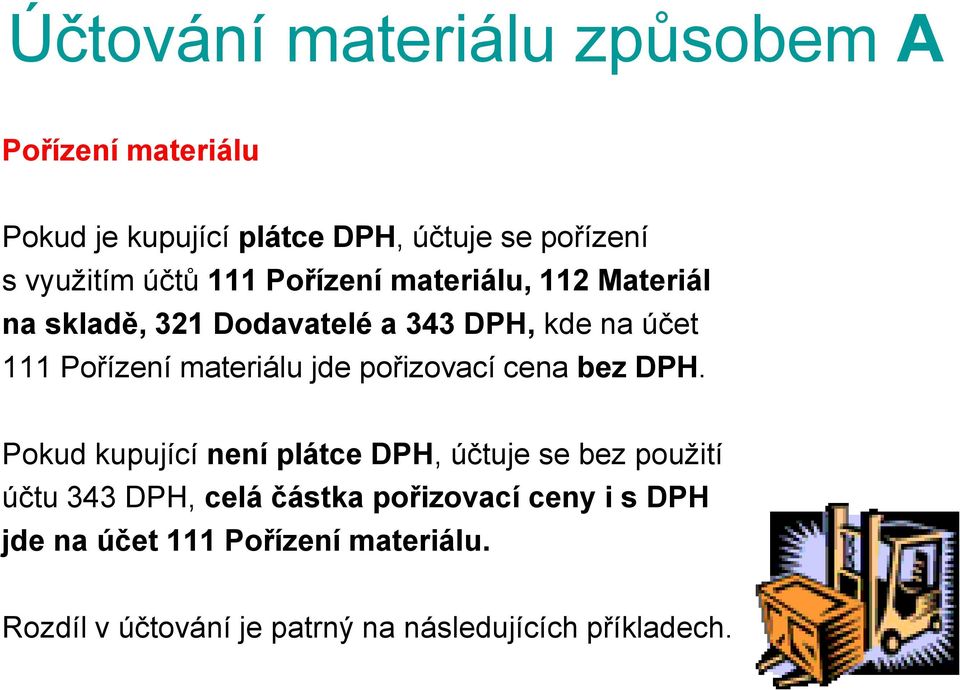 Účtování materiálu způsobem A

Pořízení materiálu

Pokud je kupující plátce DPH, účtuje se pořízení s využitím účtů 111 Pořízení materiálu, 112 Materiál na skladě, 321 Dodavatelé a 343 DPH, kde na účet 111 Pořízení materiálu jde pořizovací cena bez DPH.

Pokud kupující není plátce DPH, účtuje se bez použití účtu 343 DPH, celá částka pořizovací ceny i s DPH jde na účet 111 Pořízení materiálu.

Rozdíl v účtování je patrný na následujících příkladech.